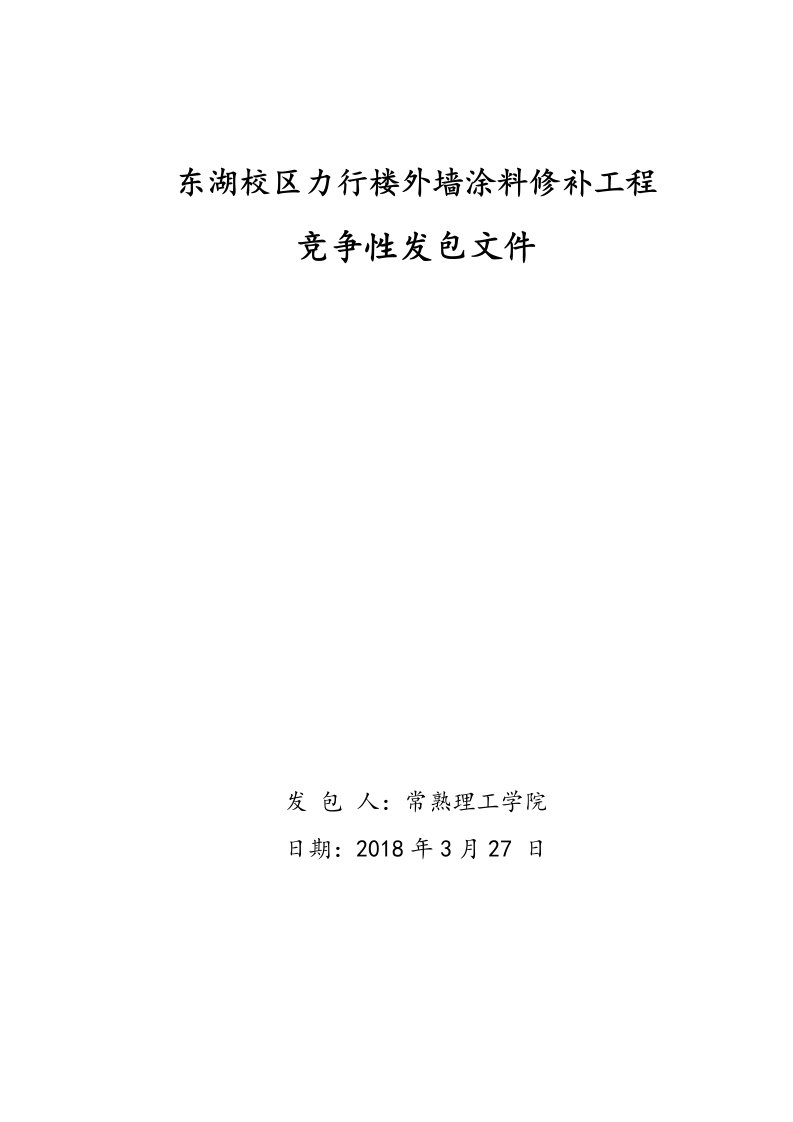 东湖校区力行楼外墙涂料修补工程

竞争性发包文件

发 包 人：常熟理工学院

日期：2018 年 3 月 27 日